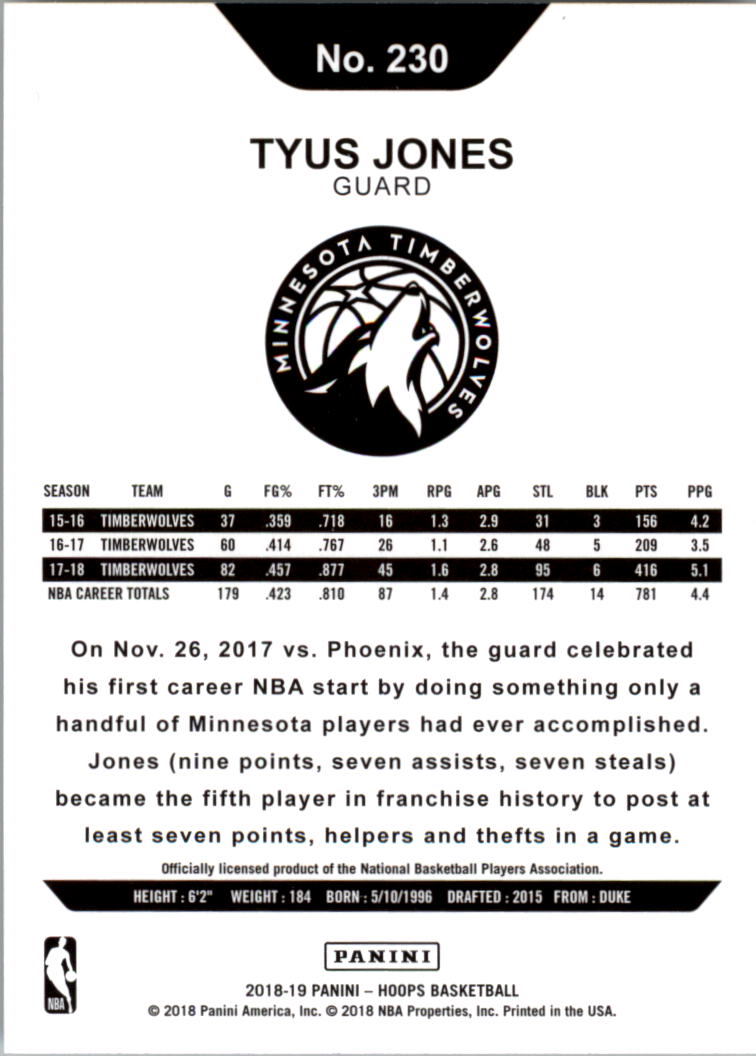 No. 230

TYUS JONES
GUARD

MINNESOTA TIMBERWOLVES

| SEASON | TEAM | G | FG% | FT% | 3PM | RPG | APG | STL | BLK | PTS | PPG |
|---|---|---|---|---|---|---|---|---|---|---|---|
| 15-16 | TIMBERWOLVES | 37 | .359 | .718 | 16 | 1.3 | 2.9 | 31 | 3 | 156 | 4.2 |
| 16-17 | TIMBERWOLVES | 60 | .414 | .767 | 26 | 1.1 | 2.6 | 48 | 5 | 209 | 3.5 |
| 17-18 | TIMBERWOLVES | 82 | .457 | .877 | 45 | 1.6 | 2.8 | 95 | 6 | 416 | 5.1 |
| NBA CAREER TOTALS | | 179 | .423 | .810 | 87 | 1.4 | 2.8 | 174 | 14 | 781 | 4.4 |

On Nov. 26, 2017 vs. Phoenix, the guard celebrated his first career NBA start by doing something only a handful of Minnesota players had ever accomplished. Jones (nine points, seven assists, seven steals) became the fifth player in franchise history to post at least seven points, helpers and thefts in a game.

Officially licensed product of the National Basketball Players Association.

HEIGHT : 6'2" WEIGHT : 184 BORN : 5/10/1996 DRAFTED : 2015 FROM : DUKE

NBA

PANINI

2018-19 PANINI – HOOPS BASKETBALL
© 2018 Panini America, Inc. © 2018 NBA Properties, Inc. Printed in the USA.